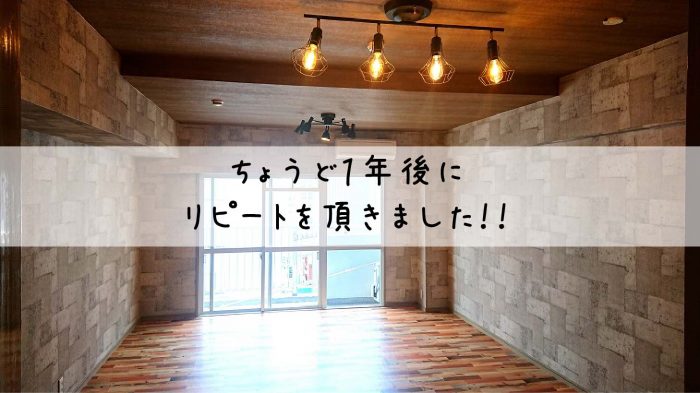 ちょうど1年後に
リピートを頂きました!!